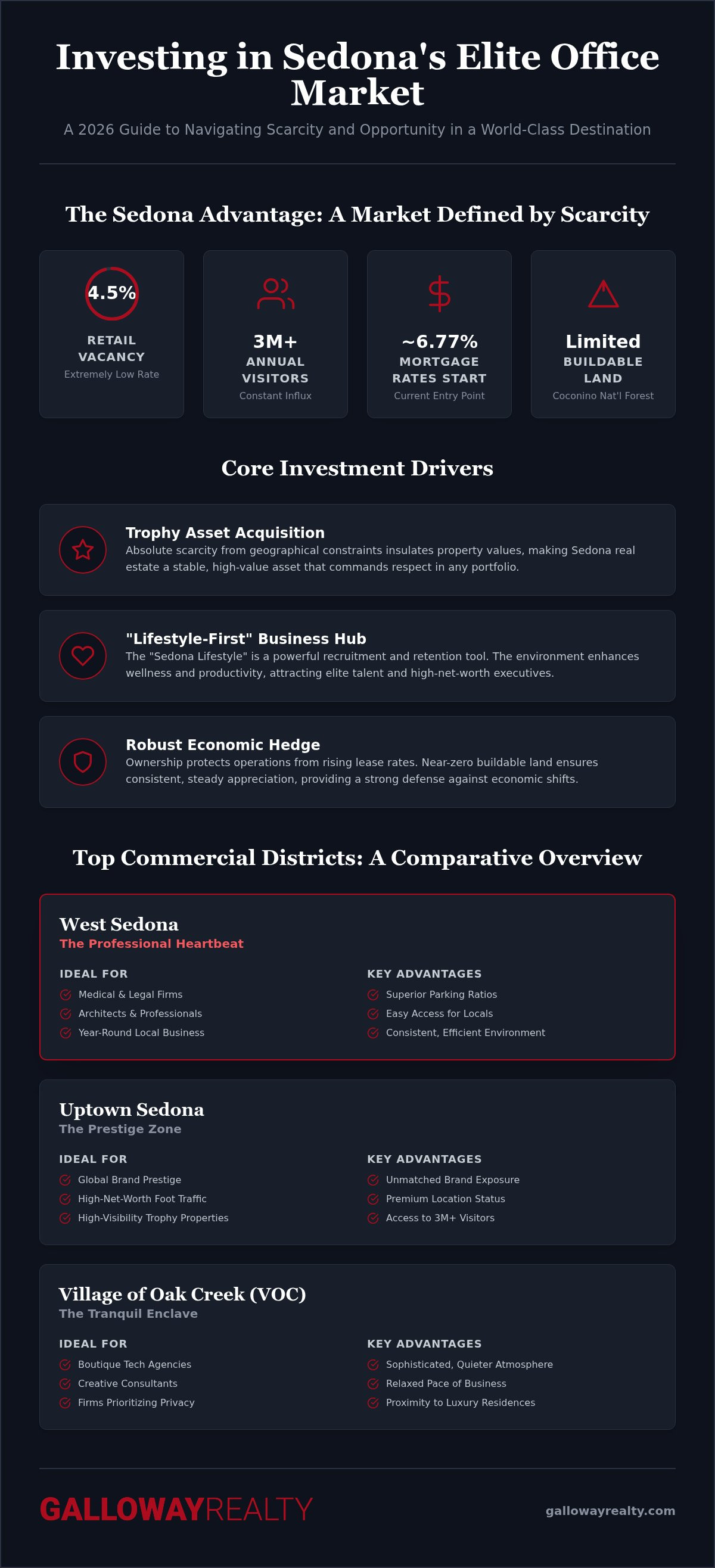 Investing in Sedona's Elite Office Market

A 2026 Guide to Navigating Scarcity and Opportunity in a World-Class Destination

The Sedona Advantage: A Market Defined by Scarcity

4.5%
RETAIL VACANCY
Extremely Low Rate

3M+
ANNUAL VISITORS
Constant Influx

~6.77%
MORTGAGE RATES START
Current Entry Point

Limited
BUILDABLE LAND
Coconino Nat'l Forest

Core Investment Drivers

Trophy Asset Acquisition
Absolute scarcity from geographical constraints insulates property values, making Sedona real estate a stable, high-value asset that commands respect in any portfolio.

"Lifestyle-First" Business Hub
The "Sedona Lifestyle" is a powerful recruitment and retention tool. The environment enhances wellness and productivity, attracting elite talent and high-net-worth executives.

Robust Economic Hedge
Ownership protects operations from rising lease rates. Near-zero buildable land ensures consistent, steady appreciation, providing a strong defense against economic shifts.

Top Commercial Districts: A Comparative Overview

West Sedona
The Professional Heartbeat

IDEAL FOR
Medical & Legal Firms
Architects & Professionals
Year-Round Local Business

KEY ADVANTAGES
Superior Parking Ratios
Easy Access for Locals
Consistent, Efficient Environment

Uptown Sedona
The Prestige Zone

IDEAL FOR
Global Brand Prestige
High-Net-Worth Foot Traffic
High-Visibility Trophy Properties

KEY ADVANTAGES
Unmatched Brand Exposure
Premium Location Status
Access to 3M+ Visitors

Village of Oak Creek (VOC)
The Tranquil Enclave

IDEAL FOR
Boutique Tech Agencies
Creative Consultants
Firms Prioritizing Privacy

KEY ADVANTAGES
Sophisticated, Quieter Atmosphere
Relaxed Pace of Business
Proximity to Luxury Residences

GALLOWAYREALTY
gallowayrealty.com